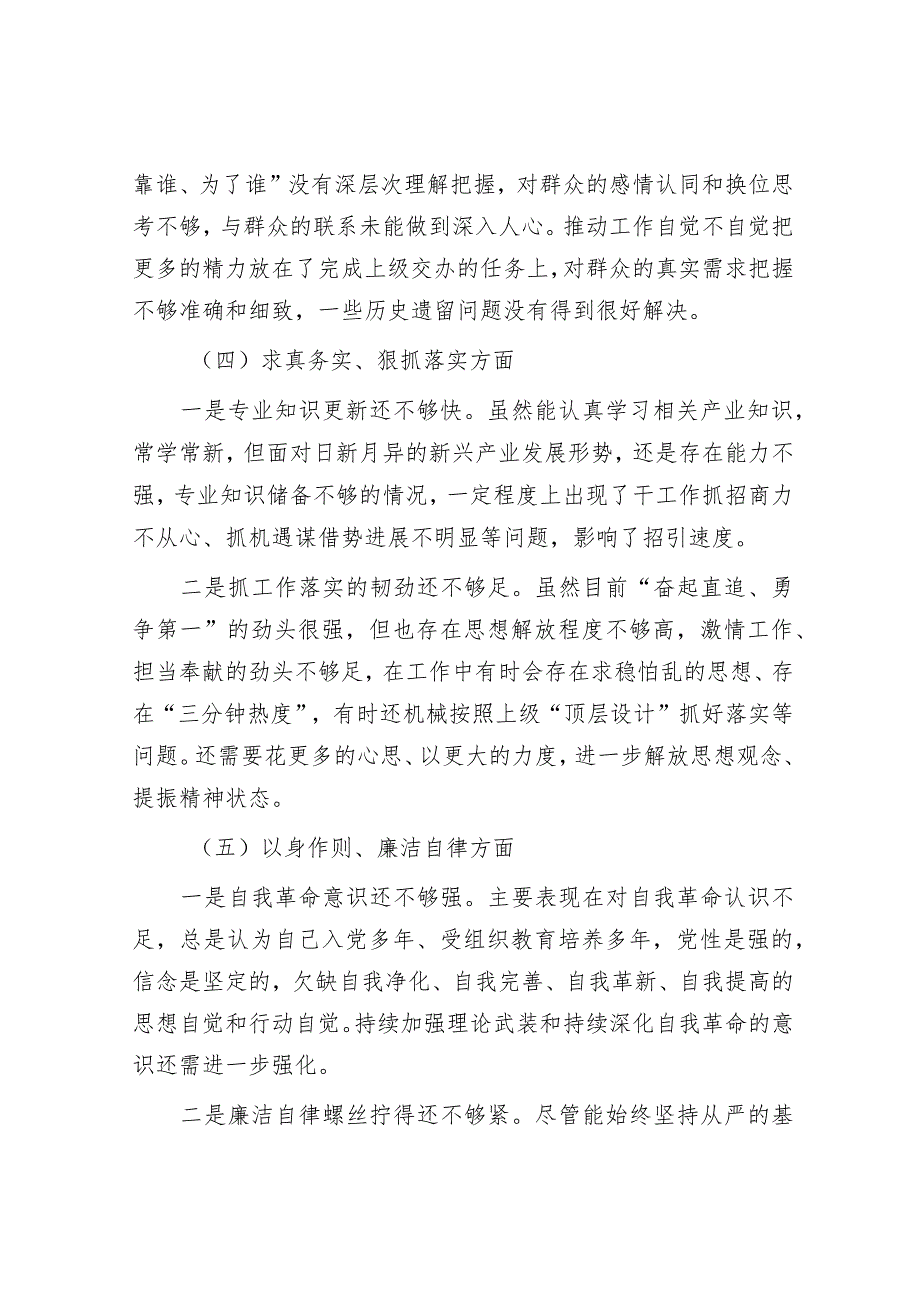 靠谁、为了谁”没有深层次理解把握，对群众的感情认同和换位思考不够，与群众的联系未能做到深入人心。推动工作自觉不自觉把更多的精力放在了完成上级交办的任务上，对群众的真实需求把握不够准确和细致，一些历史遗留问题没有得到很好解决。

（四）求真务实、狠抓落实方面

一是专业知识更新还不够快。虽然能认真学习相关产业知识，常学常新，但面对日新月异的新兴产业发展形势，还是存在能力不强，专业知识储备不够的情况，一定程度上出现了干工作抓招商力不从心、抓机遇谋借势进展不明显等问题，影响了招引速度。

二是抓工作落实的韧劲还不够足。虽然目前“奋起直追、勇争第一”的劲头很强，但也存在思想解放程度不够高，激情工作、担当奉献的劲头不够足，在工作中有时会存在求稳怕乱的思想、存在“三分钟热度”，有时还机械按照上级“顶层设计”抓好落实等问题。还需要花更多的心思、以更大的力度，进一步解放思想观念、提振精神状态。

（五）以身作则、廉洁自律方面

一是自我革命意识还不够强。主要表现在对自我革命认识不足，总是认为自己入党多年、受组织教育培养多年，党性是强的，信念是坚定的，欠缺自我净化、自我完善、自我革新、自我提高的思想自觉和行动自觉。持续加强理论武装和持续深化自我革命的意识还需进一步强化。

二是廉洁自律螺丝拧得还不够紧。尽管能始终坚持从严的基